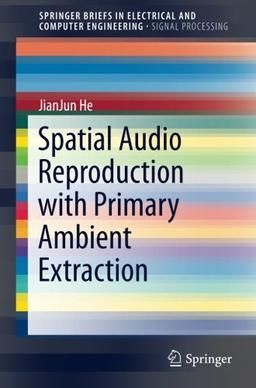 SPRINGER BRIEFS IN ELECTRICAL AND COMPUTER ENGINEERING · SIGNAL PROCESSING

JianJun He

Spatial Audio Reproduction with Primary Ambient Extraction

Springer